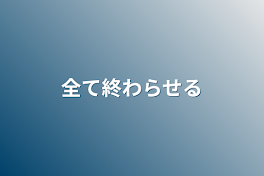 全て終わらせる